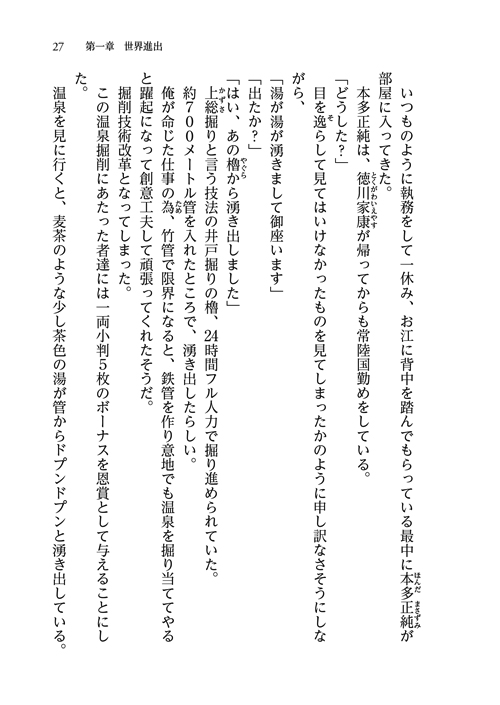 27　第一章　世界進出

いつものように執務をして一休み、お江に背中を踏んでもらっている最中に本多正純が部屋に入ってきた。

本多正純は、徳川家康が帰ってからも常陸国勤めをしている。

「どうした？」

目を逸らして見てはいけなかったものを見てしまったかのように申し訳なさそうにしながら、

「湯が湯が湧きまして御座います」

「出たか？」

「はい、あの櫓から湧き出しました」

上総掘りと言う技法の井戸掘りの櫓、24時間フル人力で掘り進められていた。

約700メートル管を入れたところで、湧き出したらしい。

俺が命じた仕事の為、竹管で限界になると、鉄管を作り意地でも温泉を掘り当ててやると躍起になって創意工夫して頑張ってくれたそうだ。

掘削技術改革となってしまった。

この温泉掘削にあたった者達には一両小判5枚のボーナスを恩賞として与えることにした。

温泉を見に行くと、麦茶のような少し茶色の湯が管からドプンドプンと湧き出している。